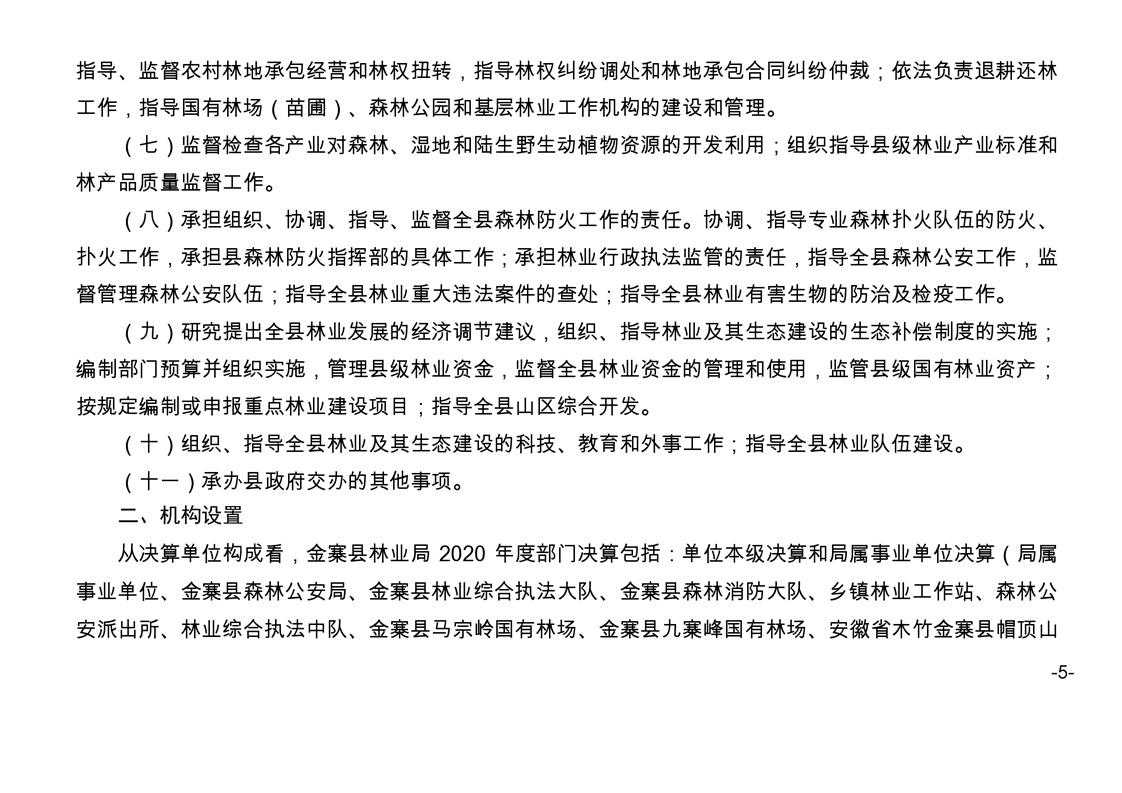 指导、监督农村林地承包经营和林权扭转，指导林权纠纷调处和林地承包合同纠纷仲裁；依法负责退耕还林工作，指导国有林场（苗圃）、森林公园和基层林业工作机构的建设和管理。

（七）监督检查各产业对森林、湿地和陆生野生动植物资源的开发利用；组织指导县级林业产业标准和林产品质量监督工作。

（八）承担组织、协调、指导、监督全县森林防火工作的责任。协调、指导专业森林扑火队伍的防火、扑火工作，承担县森林防火指挥部的具体工作；承担林业行政执法监管的责任，指导全县森林公安工作，监督管理森林公安队伍；指导全县林业重大违法案件的查处；指导全县林业有害生物的防治及检疫工作。

（九）研究提出全县林业发展的经济调节建议，组织、指导林业及其生态建设的生态补偿制度的实施；编制部门预算并组织实施，管理县级林业资金，监督全县林业资金的管理和使用，监管县级国有林业资产；按规定编制或申报重点林业建设项目；指导全县山区综合开发。

（十）组织、指导全县林业及其生态建设的科技、教育和外事工作；指导全县林业队伍建设。

（十一）承办县政府交办的其他事项。

二、机构设置

从决算单位构成看，金寨县林业局 2020 年度部门决算包括：单位本级决算和局属事业单位决算（局属事业单位、金寨县森林公安局、金寨县林业综合执法大队、金寨县森林消防大队、乡镇林业工作站、森林公安派出所、林业综合执法中队、金寨县马宗岭国有林场、金寨县九寨峰国有林场、安徽省木竹金寨县帽顶山

-5-